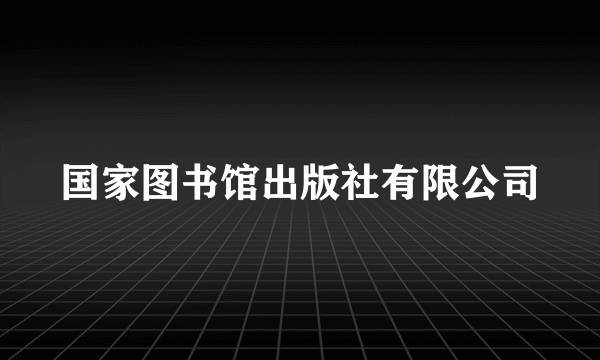 国家图书馆出版社有限公司